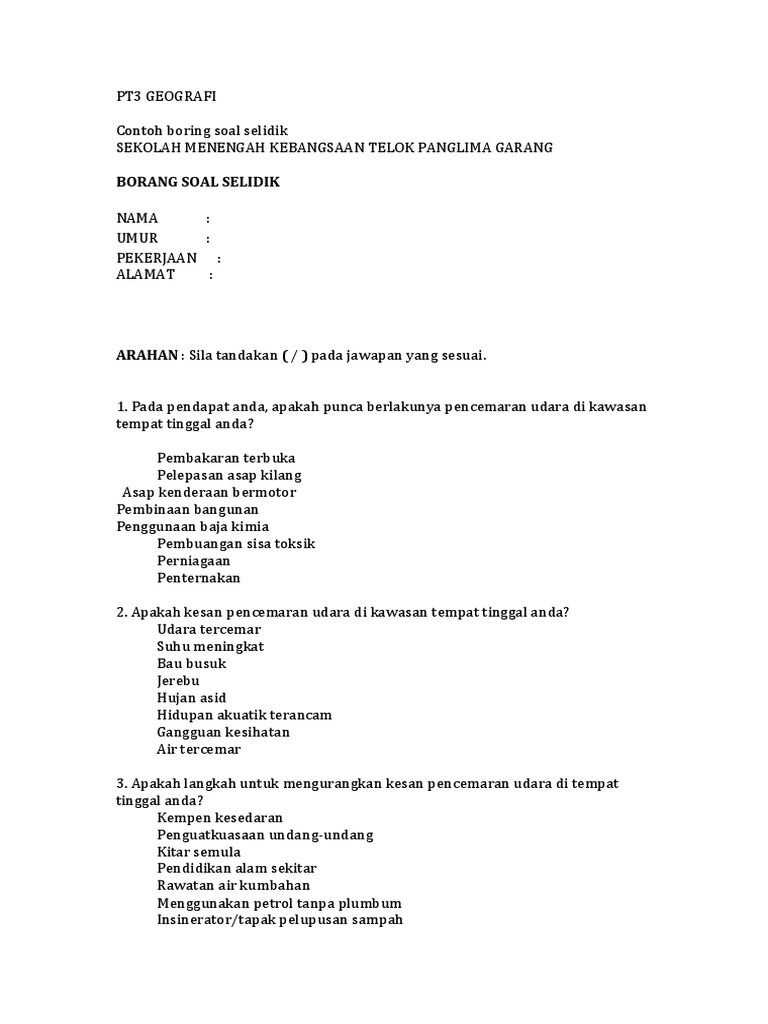 PT3 GEOGRAFI

Contoh boring soal selidik
SEKOLAH MENENGAH KEBANGSAAN TELOK PANGLIMA GARANG

BORANG SOAL SELIDIK

NAMA :
UMUR :
PEKERJAAN :
ALAMAT :

ARAHAN : Sila tandakan ( / ) pada jawapan yang sesuai.

1. Pada pendapat anda, apakah punca berlakunya pencemaran udara di kawasan tempat tinggal anda?

Pembakaran terbuka
Pelepasan asap kilang
Asap kenderaan bermotor
Pembinaan bangunan
Penggunaan baja kimia
Pembuangan sisa toksik
Perniagaan
Penternakan

2. Apakah kesan pencemaran udara di kawasan tempat tinggal anda?
Udara tercemar
Suhu meningkat
Bau busuk
Jerebu
Hujan asid
Hidupan akuatik terancam
Gangguan kesihatan
Air tercemar

3. Apakah langkah untuk mengurangkan kesan pencemaran udara di tempat tinggal anda?
Kempen kesedaran
Penguatkuasaan undang-undang
Kitar semula
Pendidikan alam sekitar
Rawatan air kumbahan
Menggunakan petrol tanpa plumbum
Insinerator/tapak pelupusan sampah